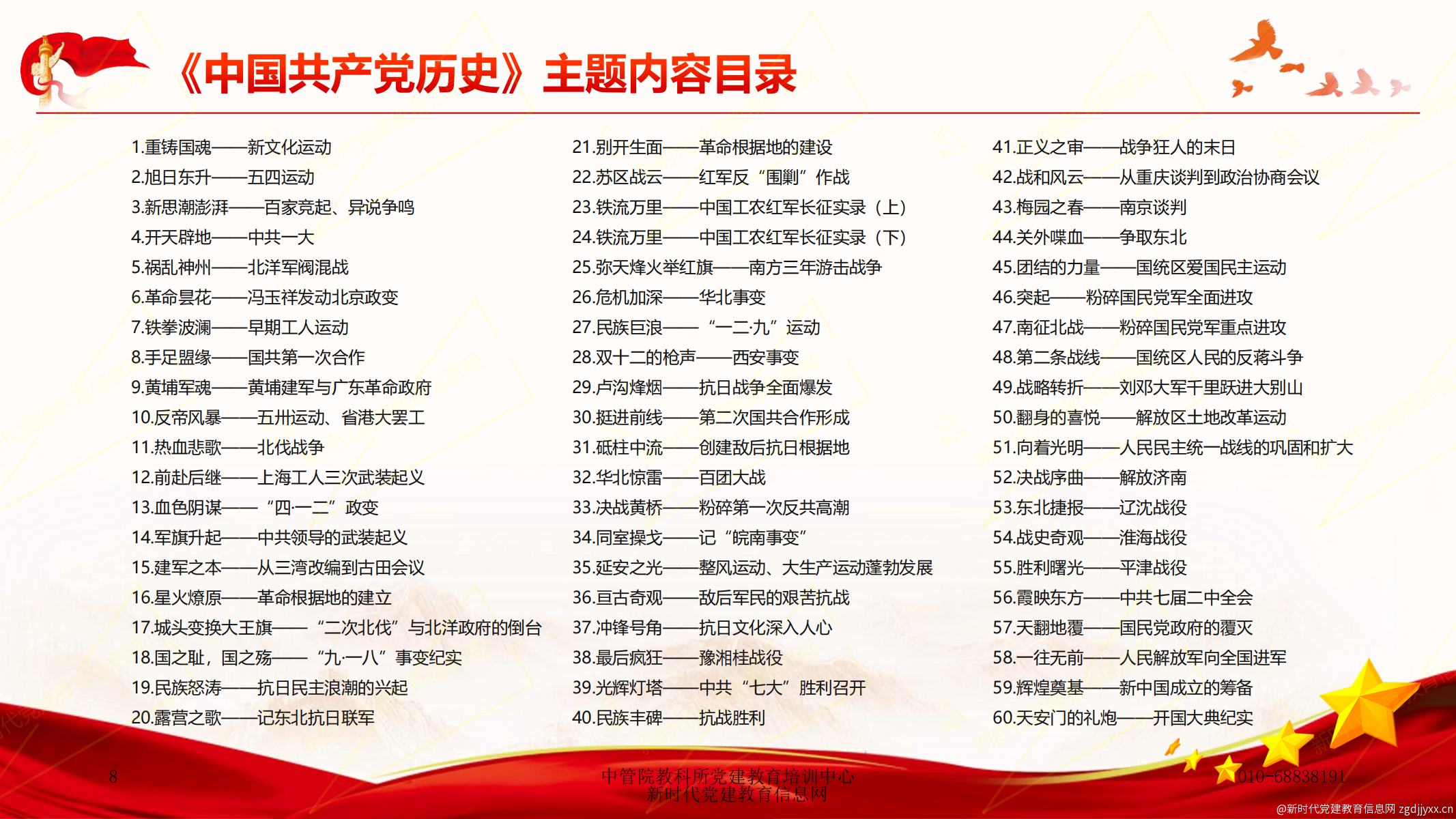 《中国共产党历史》主题内容目录

1.重铸国魂——新文化运动
2.旭日东升——五四运动
3.新思潮澎湃——百家竞起、异说争鸣
4.开天辟地——中共一大
5.祸乱神州——北洋军阀混战
6.革命昙花——冯玉祥发动北京政变
7.铁拳波澜——早期工人运动
8.手足盟缘——国共第一次合作
9.黄埔军魂——黄埔建军与广东革命政府
10.反帝风暴——五卅运动、省港大罢工
11.热血悲歌——北伐战争
12.前赴后继——上海工人三次武装起义
13.血色阴谋——“四·一二”政变
14.军旗升起——中共领导的武装起义
15.建军之本——从三湾改编到古田会议
16.星火燎原——革命根据地的建立
17.城头变换大王旗——“二次北伐”与北洋政府的倒台
18.国之耻，国之殇——“九·一八”事变纪实
19.民族怒涛——抗日民主浪潮的兴起
20.露营之歌——记东北抗日联军

21.别开生面——革命根据地的建设
22.苏区战云——红军反“围剿”作战
23.铁流万里——中国工农红军长征实录（上）
24.铁流万里——中国工农红军长征实录（下）
25.弥天烽火举红旗——南方三年游击战争
26.危机加深——华北事变
27.民族巨浪——“一二·九”运动
28.双十二的枪声——西安事变
29.卢沟烽烟——抗日战争全面爆发
30.挺进前线——第二次国共合作形成
31.砥柱中流——创建敌后抗日根据地
32.华北惊雷——百团大战
33.决战黄桥——粉碎第一次反共高潮
34.同室操戈——记“皖南事变”
35.延安之光——整风运动、大生产运动蓬勃发展
36.亘古奇观——敌后军民的艰苦抗战
37.冲锋号角——抗日文化深入人心
38.最后疯狂——豫湘桂战役
39.光辉灯塔——中共“七大”胜利召开
40.民族丰碑——抗战胜利

41.正义之审——战争狂人的末日
42.战和风云——从重庆谈判到政治协商会议
43.梅园之春——南京谈判
44.关外喋血——争取东北
45.团结的力量——国统区爱国民主运动
46.突起——粉碎国民党军全面进攻
47.南征北战——粉碎国民党军重点进攻
48.第二条战线——国统区人民的反蒋斗争
49.战略转折——刘邓大军千里跃进大别山
50.翻身的喜悦——解放区土地改革运动
51.向着光明——人民民主统一战线的巩固和扩大
52.决战序曲——解放济南
53.东北捷报——辽沈战役
54.战史奇观——淮海战役
55.胜利曙光——平津战役
56.霞映东方——中共七届二中全会
57.天翻地覆——国民党政府的覆灭
58.一往无前——人民解放军向全国进军
59.辉煌奠基——新中国成立的筹备
60.天安门的礼炮——开国大典纪实

8
中管院教科所党建教育培训中心
新时代党建教育信息网
010-68838191
@新时代党建教育信息网 zgdjjyxx.cn